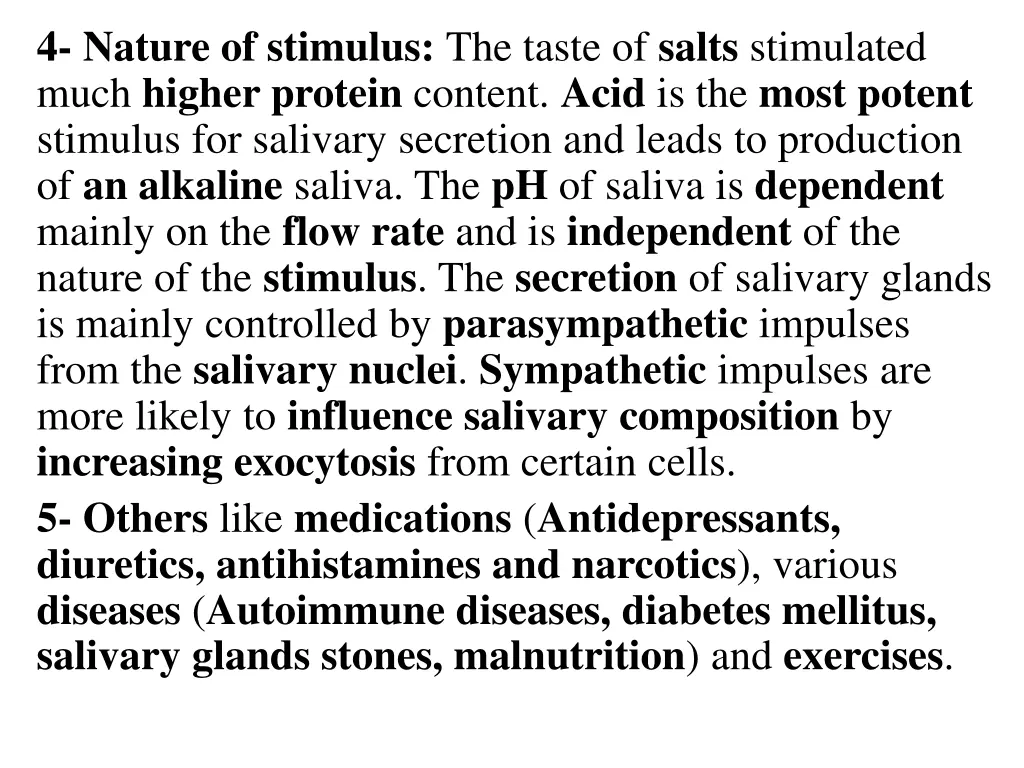 4- Nature of stimulus: The taste of salts stimulated much higher protein content. Acid is the most potent stimulus for salivary secretion and leads to production of an alkaline saliva. The pH of saliva is dependent mainly on the flow rate and is independent of the nature of the stimulus. The secretion of salivary glands is mainly controlled by parasympathetic impulses from the salivary nuclei. Sympathetic impulses are more likely to influence salivary composition by increasing exocytosis from certain cells.

5- Others like medications (Antidepressants, diuretics, antihistamines and narcotics), various diseases (Autoimmune diseases, diabetes mellitus, salivary glands stones, malnutrition) and exercises.